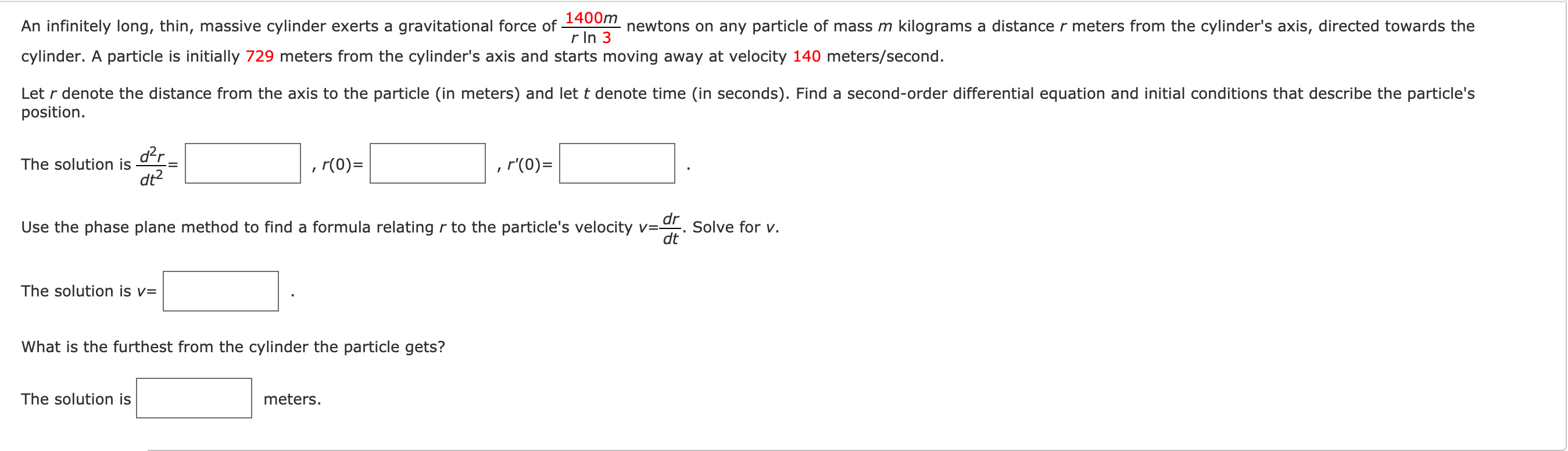 An infinitely long, thin, massive cylinder exerts a gravitational force of $\frac{1400m}{r \ln 3}$ newtons on any particle of mass $m$ kilograms a distance $r$ meters from the cylinder's axis, directed towards the cylinder. A particle is initially 729 meters from the cylinder's axis and starts moving away at velocity 140 meters/second.

Let $r$ denote the distance from the axis to the particle (in meters) and let $t$ denote time (in seconds). Find a second-order differential equation and initial conditions that describe the particle's position.

The solution is $\frac{d^2r}{dt^2}=$ , $r(0)=$ , $r'(0)=$ .

Use the phase plane method to find a formula relating $r$ to the particle's velocity $v=\frac{dr}{dt}$. Solve for $v$.

The solution is $v=$ .

What is the furthest from the cylinder the particle gets?

The solution is meters.